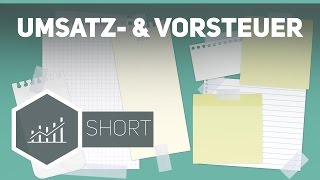 UMSATZ- & VORSTEUER

SHORT